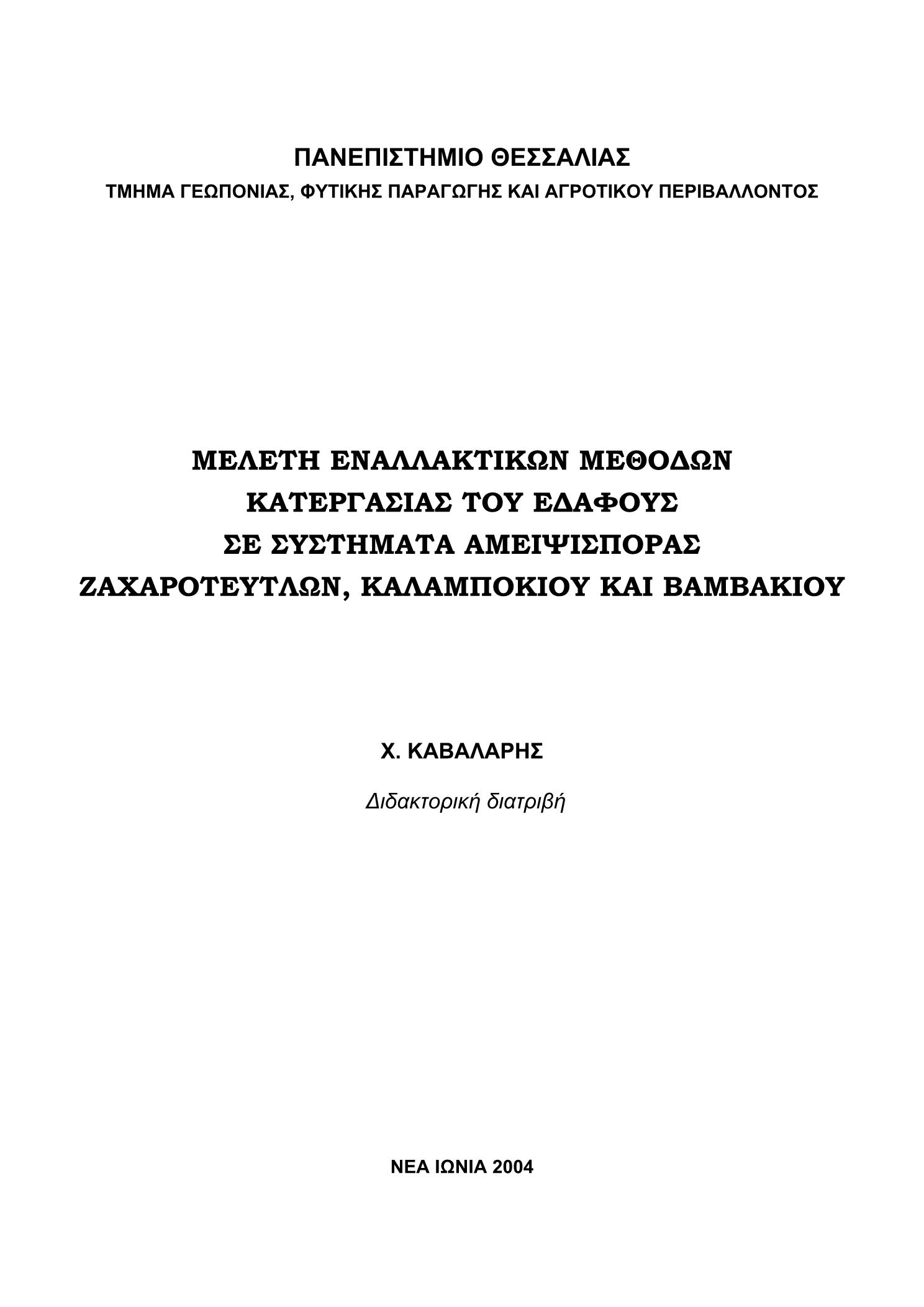 ΠΑΝΕΠΙΣΤΗΜΙΟ ΘΕΣΣΑΛΙΑΣ
ΤΜΗΜΑ ΓΕΩΠΟΝΙΑΣ, ΦΥΤΙΚΗΣ ΠΑΡΑΓΩΓΗΣ ΚΑΙ ΑΓΡΟΤΙΚΟΥ ΠΕΡΙΒΑΛΛΟΝΤΟΣ

ΜΕΛΕΤΗ ΕΝΑΛΛΑΚΤΙΚΩΝ ΜΕΘΟΔΩΝ ΚΑΤΕΡΓΑΣΙΑΣ ΤΟΥ ΕΔΑΦΟΥΣ ΣΕ ΣΥΣΤΗΜΑΤΑ ΑΜΕΙΨΙΣΠΟΡΑΣ ΖΑΧΑΡΟΤΕΥΤΛΩΝ, ΚΑΛΑΜΠΟΚΙΟΥ ΚΑΙ ΒΑΜΒΑΚΙΟΥ

Χ. ΚΑΒΑΛΑΡΗΣ

Διδακτορική διατριβή

ΝΕΑ ΙΩΝΙΑ 2004